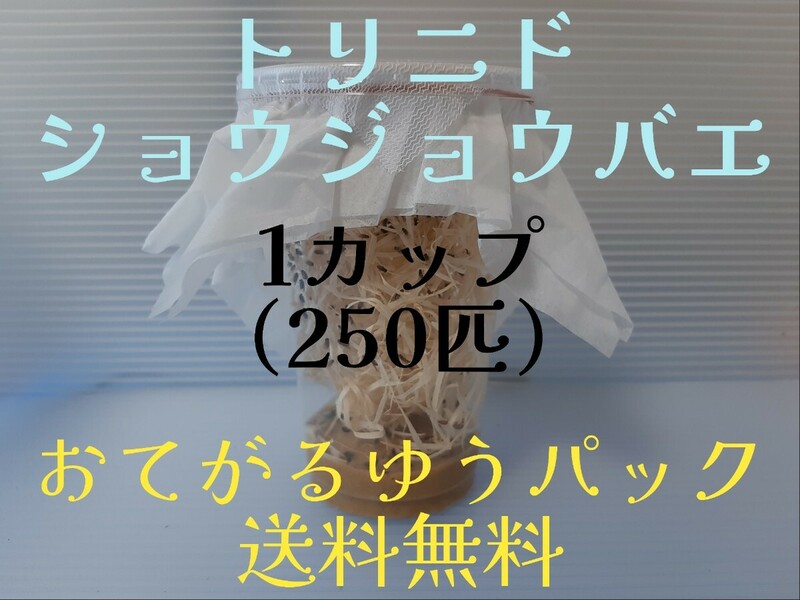 トリニド
ショウジョウバエ

1カップ
(250匹)

おてがるゆうパック
送料無料